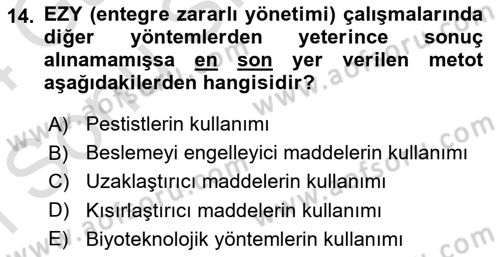 14. EZY (entegre zararlı yönetimi) çalışmalarında diğer yöntemlerden yeterince sonuç alınamamışsa en son yer verilen metot aşağıdakilerden hangisidir?

A) Pestistlerin kullanımı
B) Beslemeyi engelleyici maddelerin kullanımı
C) Uzaklaştırıcı maddelerin kullanımı
D) Kısırlaştırıcı maddelerin kullanımı
E) Biyoteknolojik yöntemlerin kullanımı

www.aofsoru.com